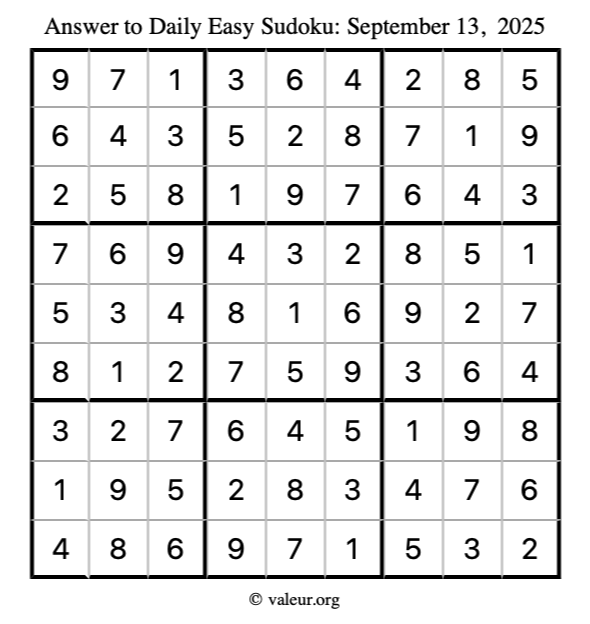 Answer to Daily Easy Sudoku: September 13, 2025

| | | | | | | | | |
|---|---|---|---|---|---|---|---|---|
| 9 | 7 | 1 | 3 | 6 | 4 | 2 | 8 | 5 |
| 6 | 4 | 3 | 5 | 2 | 8 | 7 | 1 | 9 |
| 2 | 5 | 8 | 1 | 9 | 7 | 6 | 4 | 3 |
| 7 | 6 | 9 | 4 | 3 | 2 | 8 | 5 | 1 |
| 5 | 3 | 4 | 8 | 1 | 6 | 9 | 2 | 7 |
| 8 | 1 | 2 | 7 | 5 | 9 | 3 | 6 | 4 |
| 3 | 2 | 7 | 6 | 4 | 5 | 1 | 9 | 8 |
| 1 | 9 | 5 | 2 | 8 | 3 | 4 | 7 | 6 |
| 4 | 8 | 6 | 9 | 7 | 1 | 5 | 3 | 2 |

© valeur.org